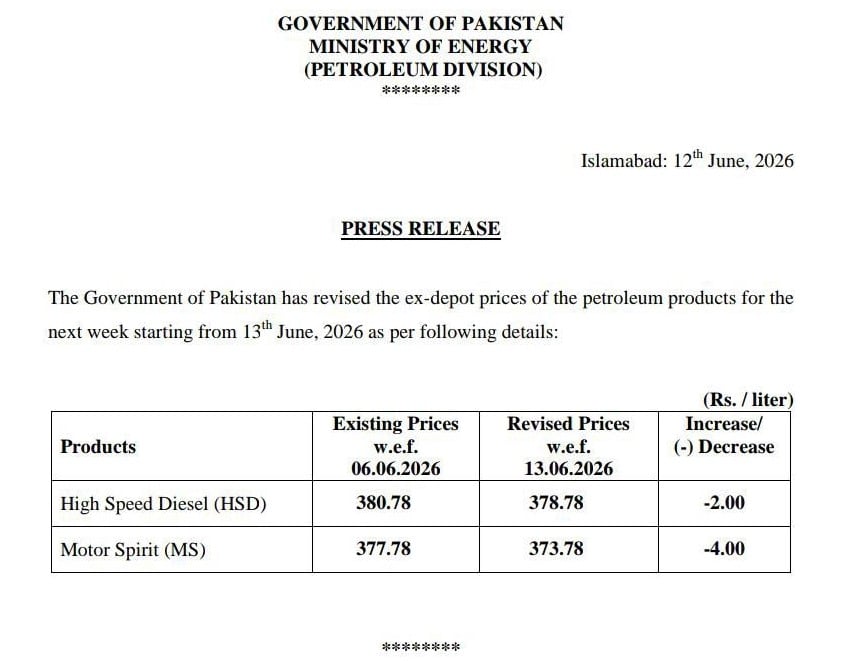 GOVERNMENT OF PAKISTAN
MINISTRY OF ENERGY
(PETROLEUM DIVISION)
********

Islamabad: 12$^{th}$ June, 2026

PRESS RELEASE

The Government of Pakistan has revised the ex-depot prices of the petroleum products for the next week starting from 13$^{th}$ June, 2026 as per following details:

(Rs. / liter)

| Products | Existing Prices w.e.f. 06.06.2026 | Revised Prices w.e.f. 13.06.2026 | Increase/ (-) Decrease |
|---|---|---|---|
| High Speed Diesel (HSD) | 380.78 | 378.78 | -2.00 |
| Motor Spirit (MS) | 377.78 | 373.78 | -4.00 |

********